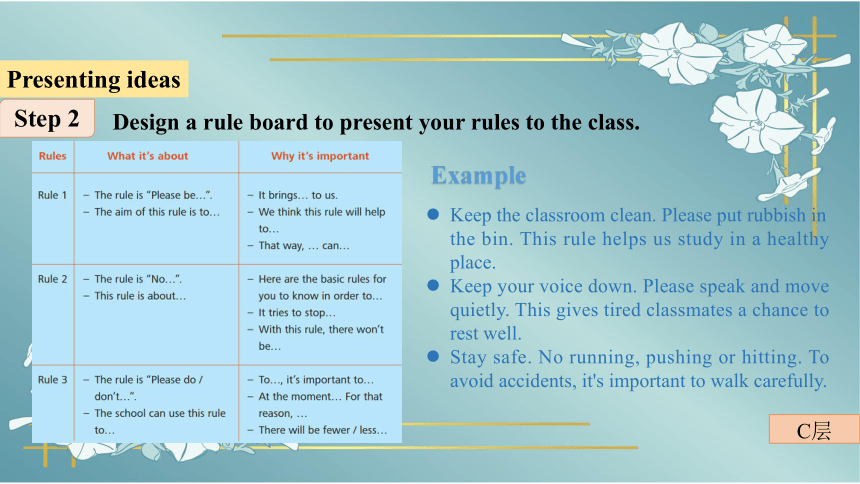 Presenting ideas

Step 2 Design a rule board to present your rules to the class.

| Rules | What it's about | Why it's important |
|---|---|---|
| Rule 1 | – The rule is "Please be…". – The aim of this rule is to… | – It brings… to us. – We think this rule will help to… – That way, … can… |
| Rule 2 | – The rule is "No…". – This rule is about… | – Here are the basic rules for you to know in order to… – It tries to stop… – With this rule, there won't be… |
| Rule 3 | – The rule is "Please do / don't…". – The school can use this rule to… | – To…, it's important to… – At the moment… For that reason, … – There will be fewer / less… |

Example

● Keep the classroom clean. Please put rubbish in the bin. This rule helps us study in a healthy place.
● Keep your voice down. Please speak and move quietly. This gives tired classmates a chance to rest well.
● Stay safe. No running, pushing or hitting. To avoid accidents, it's important to walk carefully.

C层